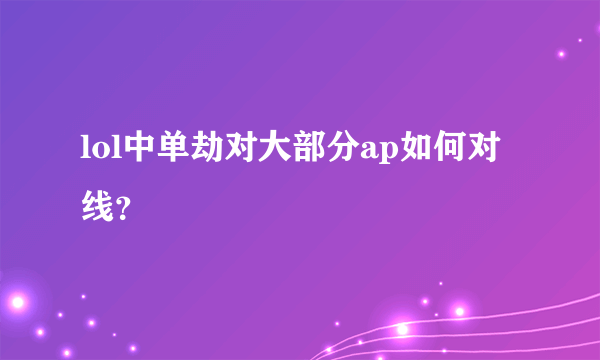 lol中单劫对大部分ap如何对线？